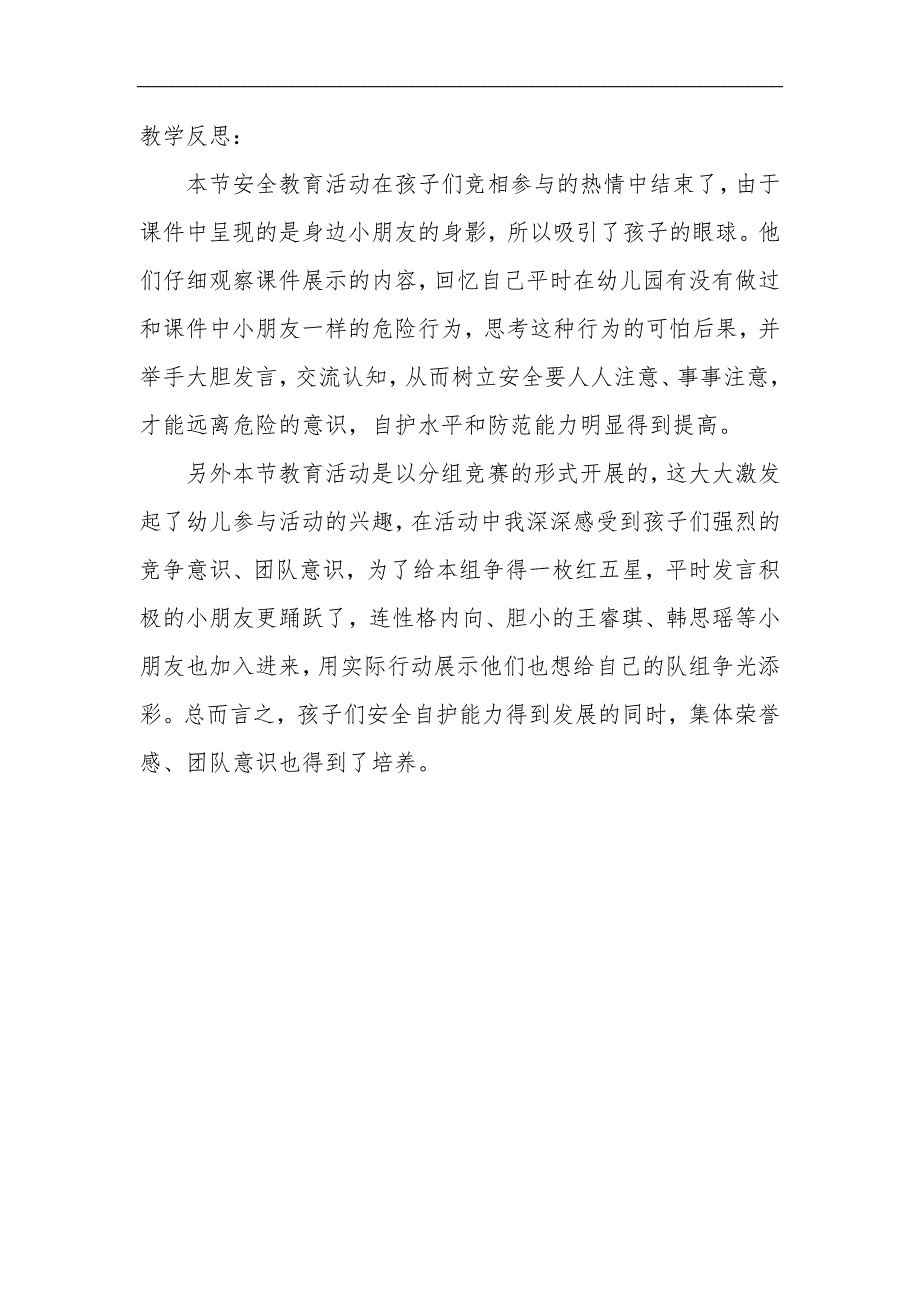 教学反思：

本节安全教育活动在孩子们竞相参与的热情中结束了，由于课件中呈现的是身边小朋友的身影，所以吸引了孩子的眼球。他们仔细观察课件展示的内容，回忆自己平时在幼儿园有没有做过和课件中小朋友一样的危险行为，思考这种行为的可怕后果，并举手大胆发言，交流认知，从而树立安全要人人注意、事事注意，才能远离危险的意识，自护水平和防范能力明显得到提高。

另外本节教育活动是以分组竞赛的形式开展的，这大大激发起了幼儿参与活动的兴趣，在活动中我深深感受到孩子们强烈的竞争意识、团队意识，为了给本组争得一枚红五星，平时发言积极的小朋友更踊跃了，连性格内向、胆小的王睿琪、韩思瑶等小朋友也加入进来，用实际行动展示他们也想给自己的队组争光添彩。总而言之，孩子们安全自护能力得到发展的同时，集体荣誉感、团队意识也得到了培养。